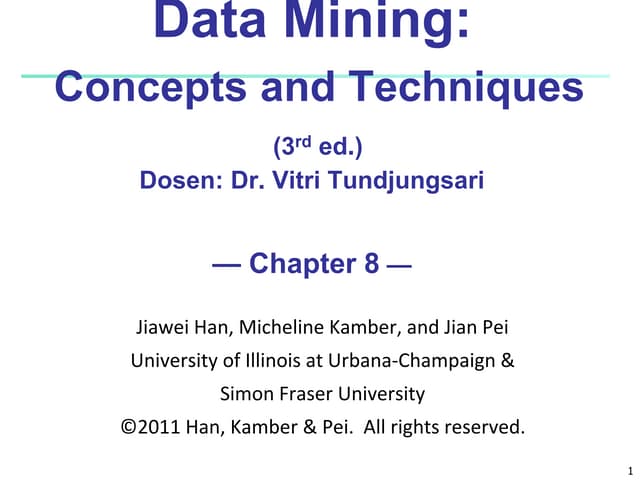 Data Mining:
Concepts and Techniques

(3$^{rd}$ ed.)
Dosen: Dr. Vitri Tundjungsari

— Chapter 8 —

Jiawei Han, Micheline Kamber, and Jian Pei
University of Illinois at Urbana-Champaign &
Simon Fraser University
©2011 Han, Kamber & Pei. All rights reserved.

1